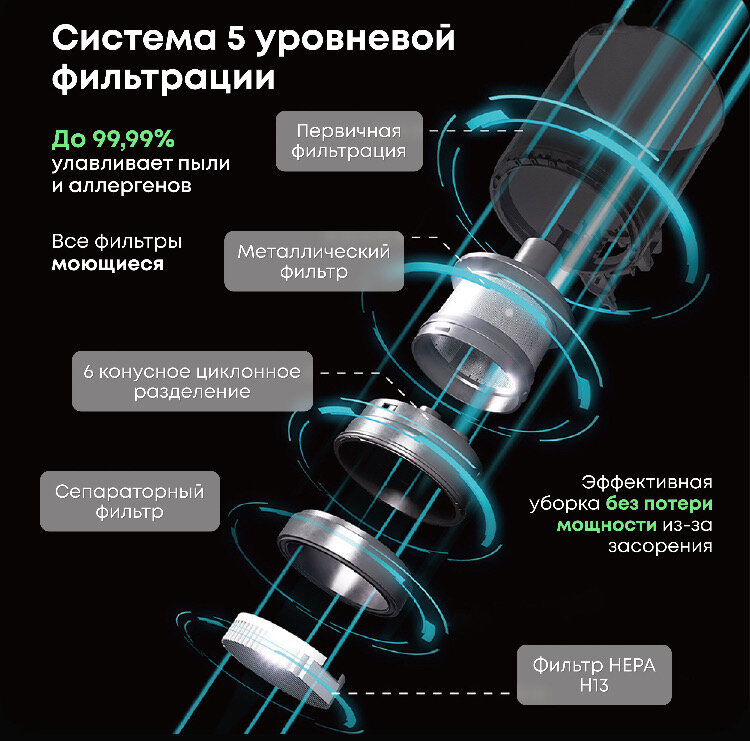 Система 5 уровневой фильтрации

До 99,99% улавливает пыли и аллергенов

Все фильтры моющиеся

Первичная фильтрация

Металлический фильтр

6 конусное циклонное разделение

Сепараторный фильтр

Эффективная уборка без потери мощности из-за засорения

Фильтр HEPA H13